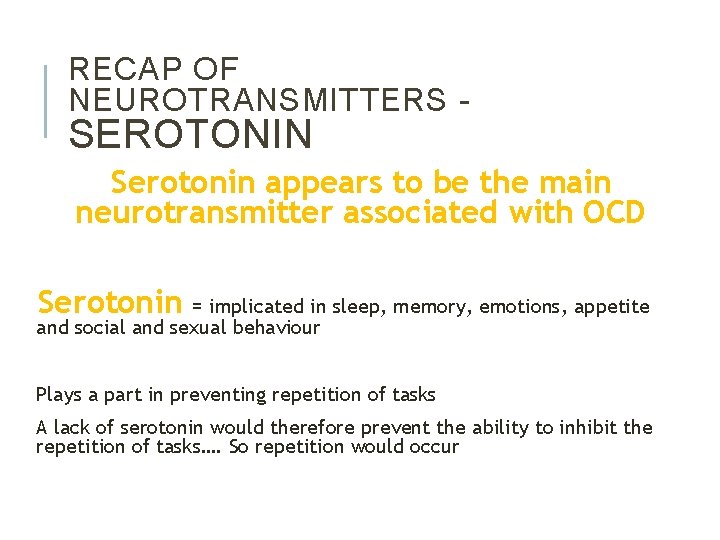 RECAP OF NEUROTRANSMITTERS - SEROTONIN

Serotonin appears to be the main neurotransmitter associated with OCD

Serotonin = implicated in sleep, memory, emotions, appetite and social and sexual behaviour

Plays a part in preventing repetition of tasks

A lack of serotonin would therefore prevent the ability to inhibit the repetition of tasks.... So repetition would occur